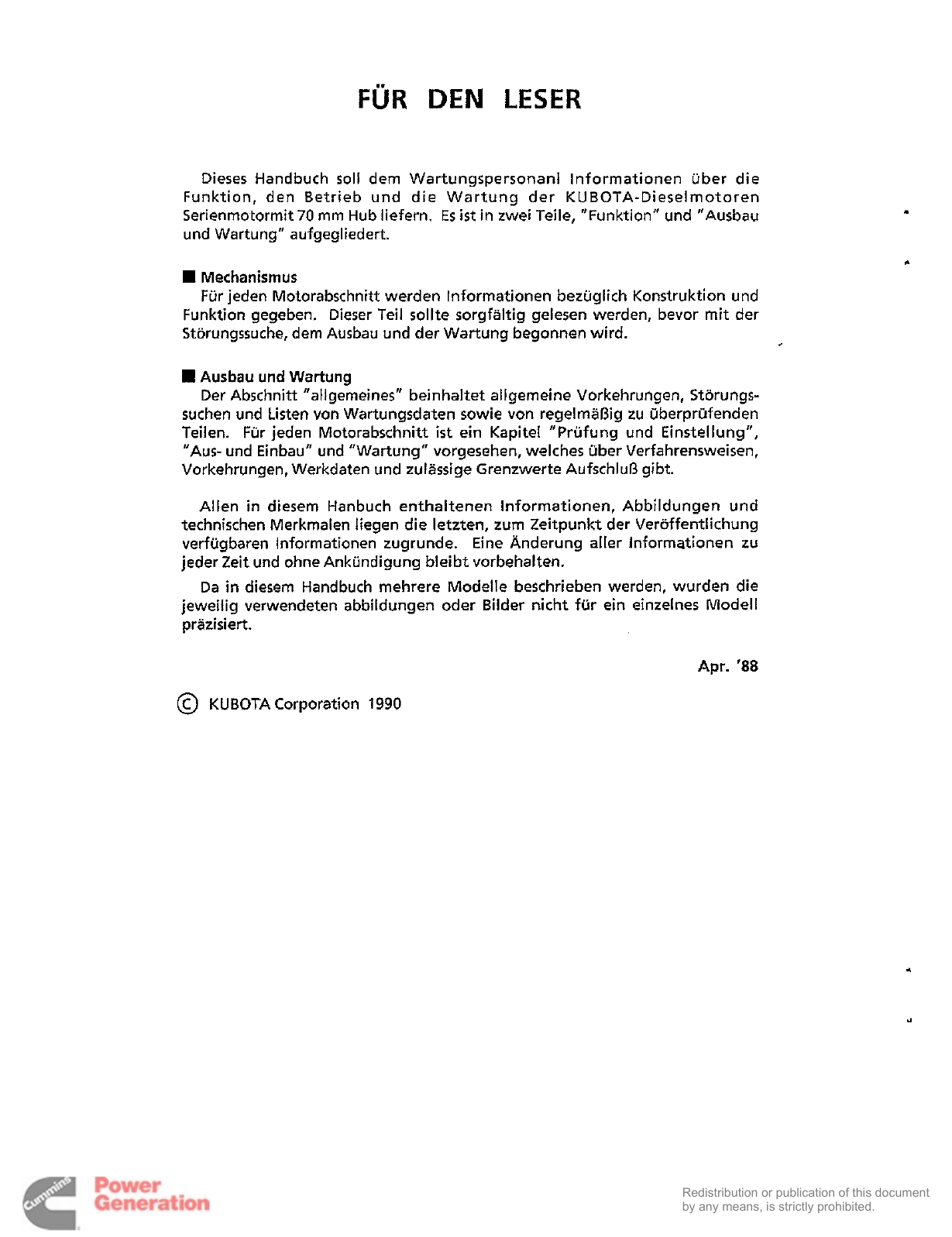 FÜR DEN LESER

Dieses Handbuch soll dem Wartungspersonanl Informationen über die Funktion, den Betrieb und die Wartung der KUBOTA-Dieselmotoren Serienmotormit 70 mm Hub liefern. Es ist in zwei Teile, "Funktion" und "Ausbau und Wartung" aufgegliedert.

■ Mechanismus
Für jeden Motorabschnitt werden Informationen bezüglich Konstruktion und Funktion gegeben. Dieser Teil sollte sorgfältig gelesen werden, bevor mit der Störungssuche, dem Ausbau und der Wartung begonnen wird.

■ Ausbau und Wartung
Der Abschnitt "allgemeines" beinhaltet allgemeine Vorkehrungen, Störungssuchen und Listen von Wartungsdaten sowie von regelmäßig zu überprüfenden Teilen. Für jeden Motorabschnitt ist ein Kapitel "Prüfung und Einstellung", "Aus- und Einbau" und "Wartung" vorgesehen, welches über Verfahrensweisen, Vorkehrungen, Werkdaten und zulässige Grenzwerte Aufschluß gibt.

Allen in diesem Hanbuch enthaltenen Informationen, Abbildungen und technischen Merkmalen liegen die letzten, zum Zeitpunkt der Veröffentlichung verfügbaren Informationen zugrunde. Eine Änderung aller Informationen zu jeder Zeit und ohne Ankündigung bleibt vorbehalten.

Da in diesem Handbuch mehrere Modelle beschrieben werden, wurden die jeweilig verwendeten abbildungen oder Bilder nicht für ein einzelnes Modell präzisiert.

Apr. '88

© KUBOTA Corporation 1990

Cummins Power Generation

Redistribution or publication of this document by any means, is strictly prohibited.